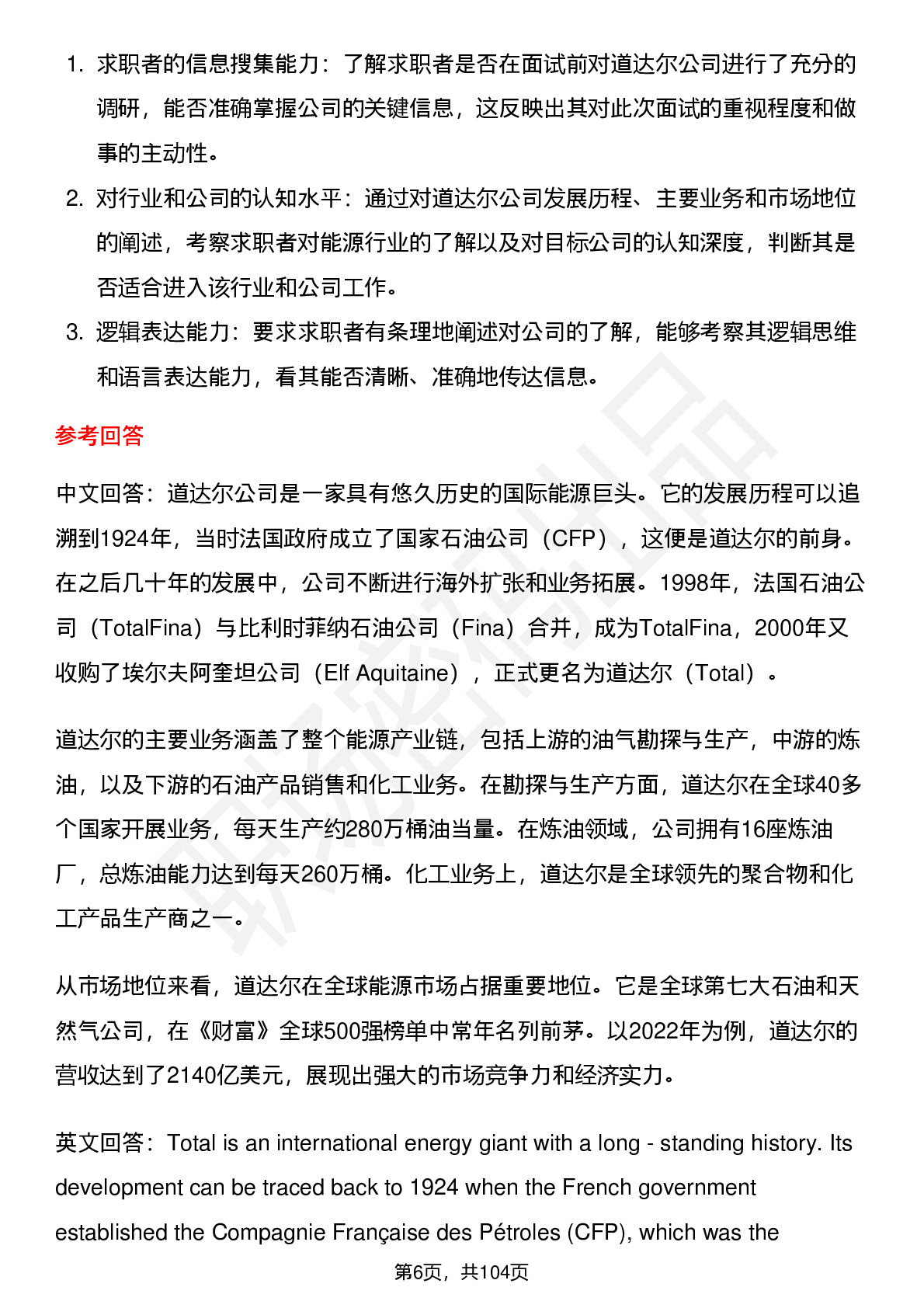 1. 求职者的信息搜集能力：了解求职者是否在面试前对道达尔公司进行了充分的调研，能否准确掌握公司的关键信息，这反映出其对此次面试的重视程度和做事的主动性。

2. 对行业和公司的认知水平：通过对道达尔公司发展历程、主要业务和市场地位的阐述，考察求职者对能源行业的了解以及对目标公司的认知深度，判断其是否适合进入该行业和公司工作。

3. 逻辑表达能力：要求求职者有条理地阐述对公司的了解，能够考察其逻辑思维和语言表达能力，看其能否清晰、准确地传达信息。

参考回答

中文回答：道达尔公司是一家具有悠久历史的国际能源巨头。它的发展历程可以追溯到1924年，当时法国政府成立了国家石油公司（CFP），这便是道达尔的前身。在之后几十年的发展中，公司不断进行海外扩张和业务拓展。1998年，法国石油公司（TotalFina）与比利时菲纳石油公司（Fina）合并，成为TotalFina，2000年又收购了埃尔夫阿奎坦公司（Elf Aquitaine），正式更名为道达尔（Total）。

道达尔的主要业务涵盖了整个能源产业链，包括上游的油气勘探与生产，中游的炼油，以及下游的石油产品销售和化工业务。在勘探与生产方面，道达尔在全球40多个国家开展业务，每天生产约280万桶油当量。在炼油领域，公司拥有16座炼油厂，总炼油能力达到每天260万桶。化工业务上，道达尔是全球领先的聚合物和化工产品生产商之一。

从市场地位来看，道达尔在全球能源市场占据重要地位。它是全球第七大石油和天然气公司，在《财富》全球500强榜单中常年名列前茅。以2022年为例，道达尔的营收达到了2140亿美元，展现出强大的市场竞争力和经济实力。

英文回答：Total is an international energy giant with a long - standing history. Its development can be traced back to 1924 when the French government established the Compagnie Française des Pétroles (CFP), which was the

第6页，共104页